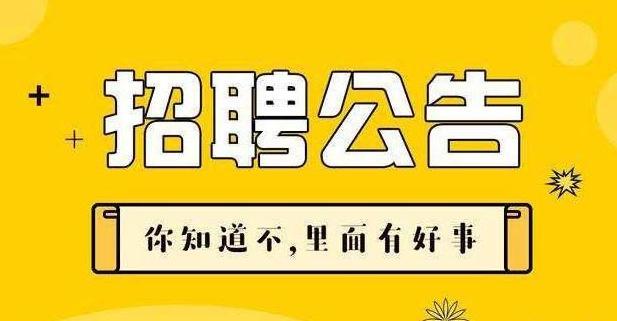 招聘公告

你知道不,里面有好事